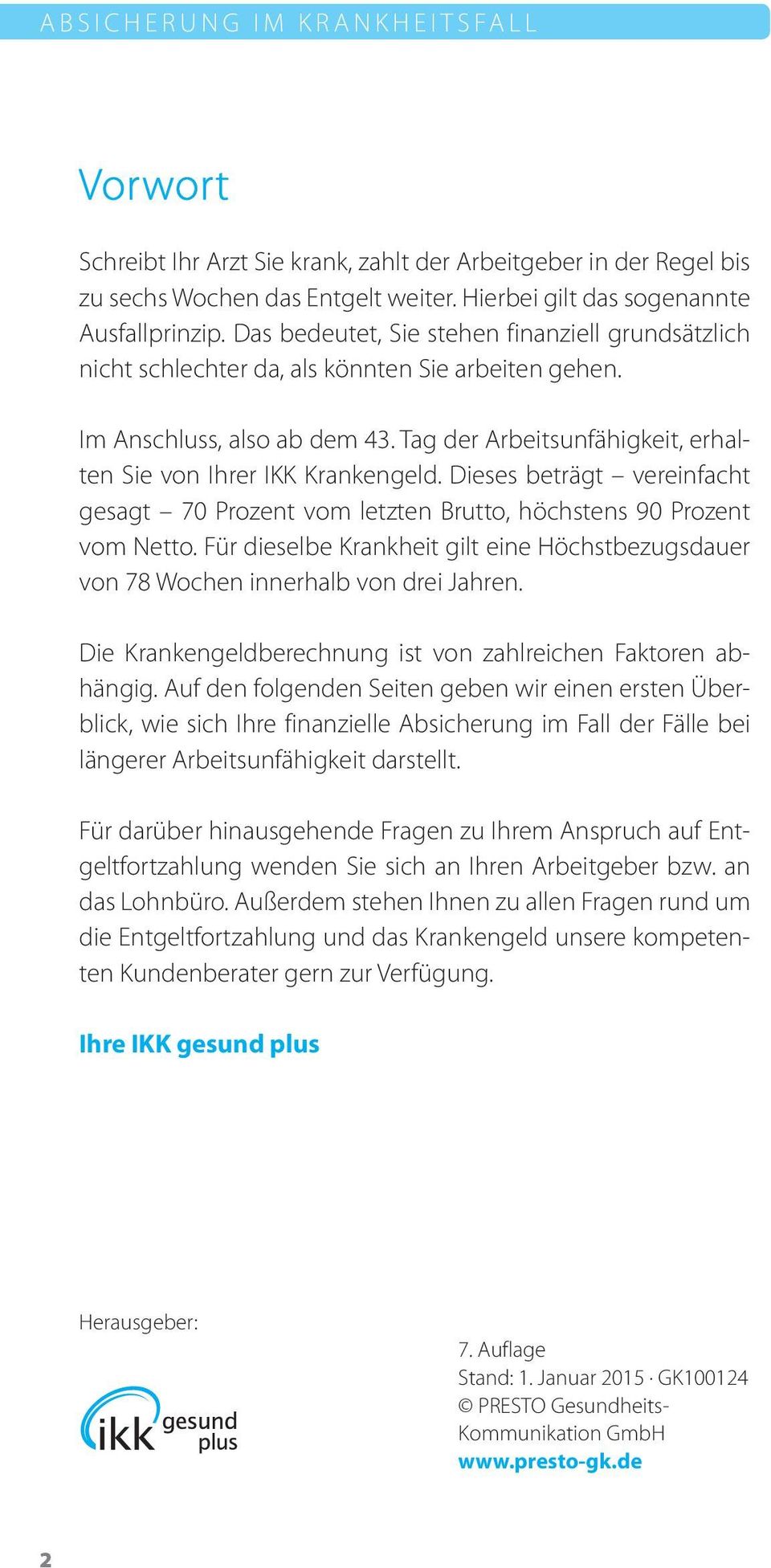 ABSICHERUNG IM KRANKHEITSFALL

Vorwort

Schreibt Ihr Arzt Sie krank, zahlt der Arbeitgeber in der Regel bis zu sechs Wochen das Entgelt weiter. Hierbei gilt das sogenannte Ausfallprinzip. Das bedeutet, Sie stehen finanziell grundsätzlich nicht schlechter da, als könnten Sie arbeiten gehen.

Im Anschluss, also ab dem 43. Tag der Arbeitsunfähigkeit, erhalten Sie von Ihrer IKK Krankengeld. Dieses beträgt – vereinfacht gesagt – 70 Prozent vom letzten Brutto, höchstens 90 Prozent vom Netto. Für dieselbe Krankheit gilt eine Höchstbezugsdauer von 78 Wochen innerhalb von drei Jahren.

Die Krankengeldberechnung ist von zahlreichen Faktoren abhängig. Auf den folgenden Seiten geben wir einen ersten Überblick, wie sich Ihre finanzielle Absicherung im Fall der Fälle bei längerer Arbeitsunfähigkeit darstellt.

Für darüber hinausgehende Fragen zu Ihrem Anspruch auf Entgeltfortzahlung wenden Sie sich an Ihren Arbeitgeber bzw. an das Lohnbüro. Außerdem stehen Ihnen zu allen Fragen rund um die Entgeltfortzahlung und das Krankengeld unsere kompetenten Kundenberater gern zur Verfügung.

Ihre IKK gesund plus

Herausgeber:

ikk gesund plus

7. Auflage
Stand: 1. Januar 2015 · GK100124
© PRESTO Gesundheits-Kommunikation GmbH
www.presto-gk.de

2